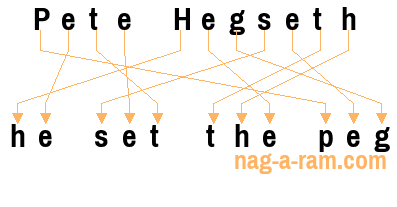 Pete Hegseth

he set the peg

nag-a-ram.com